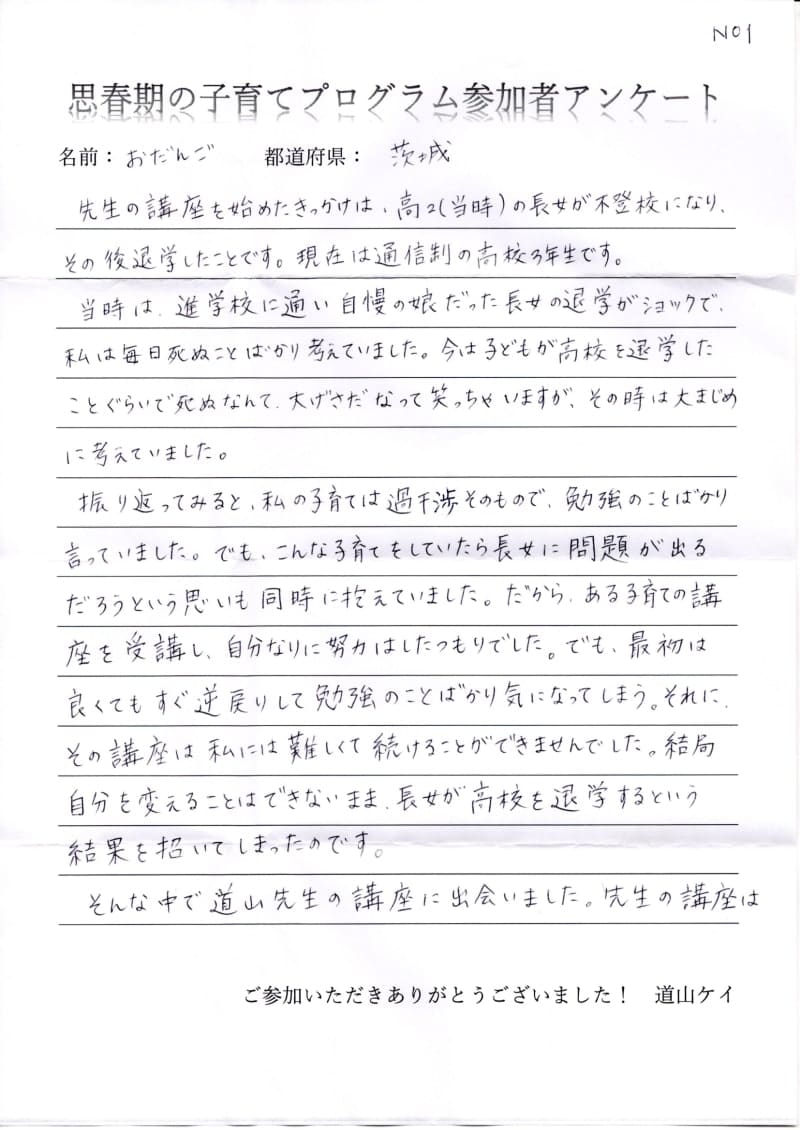 NO1

思春期の子育てプログラム参加者アンケート

名前：おだんご　　都道府県：茨城

先生の講座を始めたきっかけは、高2(当時)の長女が不登校になり、その後退学したことです。現在は通信制の高校3年生です。

当時は、進学校に通い自慢の娘だった長女の退学がショックで、私は毎日死ぬことばかり考えていました。今は子どもが高校を退学したことぐらいで死ぬなんて、大げさだなって笑っちゃいますが、その時は大まじめに考えていました。

振り返ってみると、私の子育ては過干渉そのもので、勉強のことばかり言っていました。でも、こんな子育てをしていたら長女に問題が出るだろうという思いも同時に抱えていました。だから、ある子育ての講座を受講し、自分なりに努力はしたつもりでした。でも、最初は良くてもすぐ逆戻りして勉強のことばかり気になってしまう。それに、その講座は私には難しくて続けることができませんでした。結局自分を変えることはできないまま、長女が高校を退学するという結果を招いてしまったのです。

そんな中で道山先生の講座に出会いました。先生の講座は

ご参加いただきありがとうございました！　道山ケイ